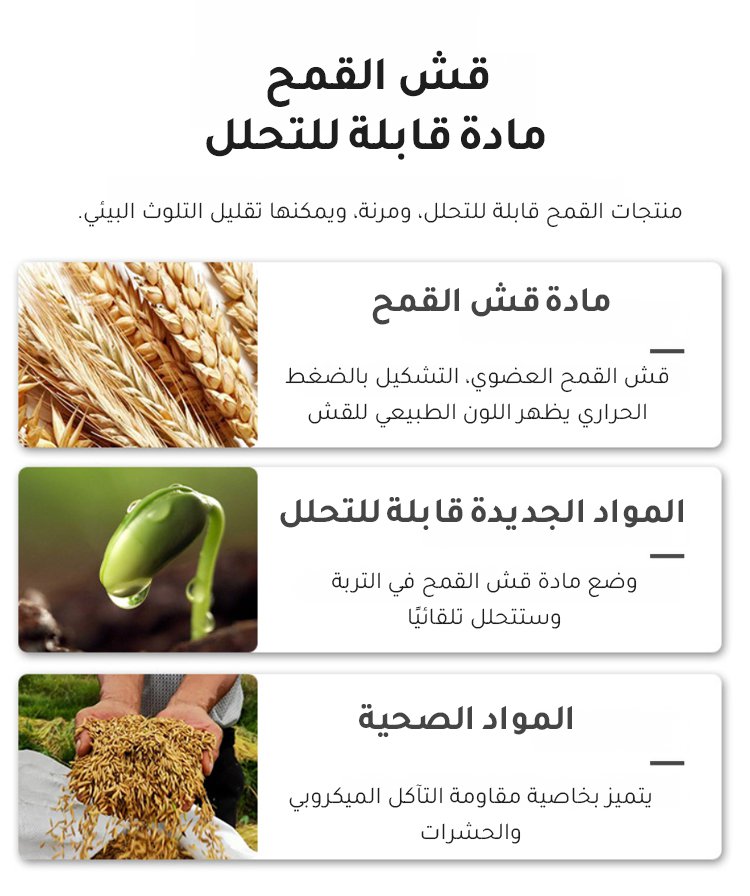 قش القمح
مادة قابلة للتحلل

منتجات القمح قابلة للتحلل، ومرنة، ويمكنها تقليل التلوث البيئي.

مادة قش القمح

قش القمح العضوي، التشكيل بالضغط الحراري يظهر اللون الطبيعي للقش

المواد الجديدة قابلة للتحلل

وضع مادة قش القمح في التربة وستتحلل تلقائيًا

المواد الصحية

يتميز بخاصية مقاومة التآكل الميكروبي والحشرات